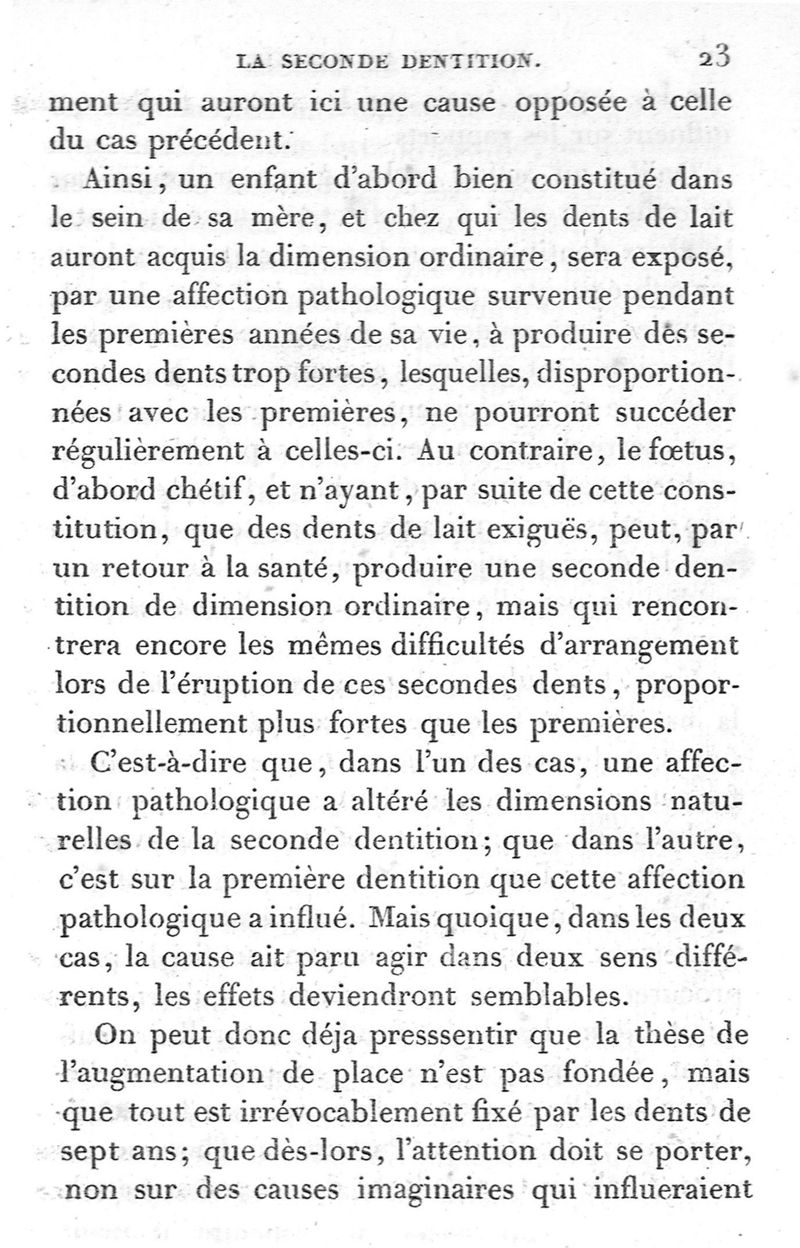 LA SECONDE DENTITION. 23

ment qui auront ici une cause opposée à celle du cas précédent.

Ainsi, un enfant d'abord bien constitué dans le sein de sa mère, et chez qui les dents de lait auront acquis la dimension ordinaire, sera exposé, par une affection pathologique survenue pendant les premières années de sa vie, à produire des secondes dents trop fortes, lesquelles, disproportionnées avec les premières, ne pourront succéder régulièrement à celles-ci. Au contraire, le fœtus, d'abord chétif, et n'ayant, par suite de cette constitution, que des dents de lait exiguës, peut, par un retour à la santé, produire une seconde dentition de dimension ordinaire, mais qui rencontrera encore les mêmes difficultés d'arrangement lors de l'éruption de ces secondes dents, proportionnellement plus fortes que les premières.

C'est-à-dire que, dans l'un des cas, une affection pathologique a altéré les dimensions naturelles de la seconde dentition; que dans l'autre, c'est sur la première dentition que cette affection pathologique a influé. Mais quoique, dans les deux cas, la cause ait paru agir dans deux sens différents, les effets deviendront semblables.

On peut donc déja presssentir que la thèse de l'augmentation de place n'est pas fondée, mais que tout est irrévocablement fixé par les dents de sept ans; que dès-lors, l'attention doit se porter, non sur des causes imaginaires qui influeraient